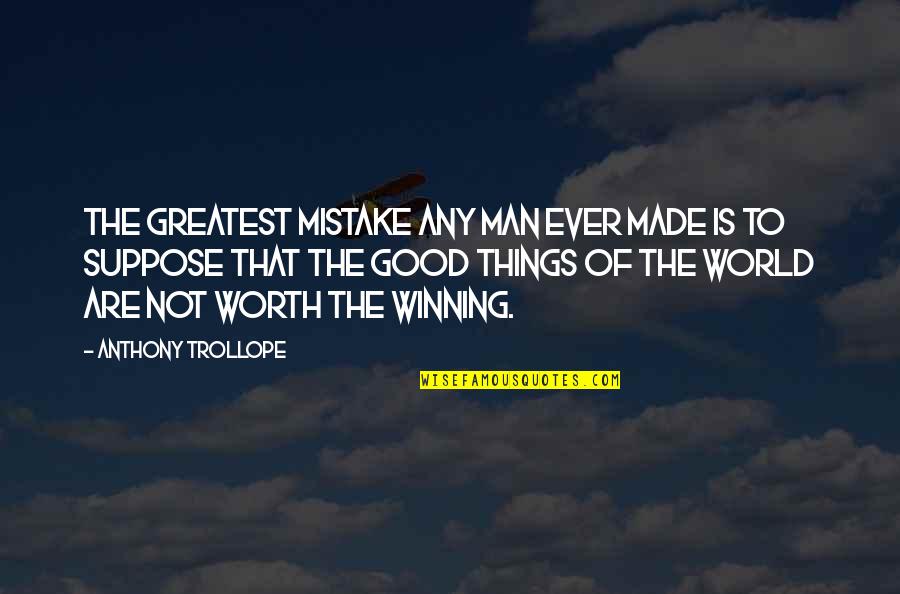 THE GREATEST MISTAKE ANY MAN EVER MADE IS TO SUPPOSE THAT THE GOOD THINGS OF THE WORLD ARE NOT WORTH THE WINNING.

- ANTHONY TROLLOPE

WISEFAMOUSQUOTES.COM